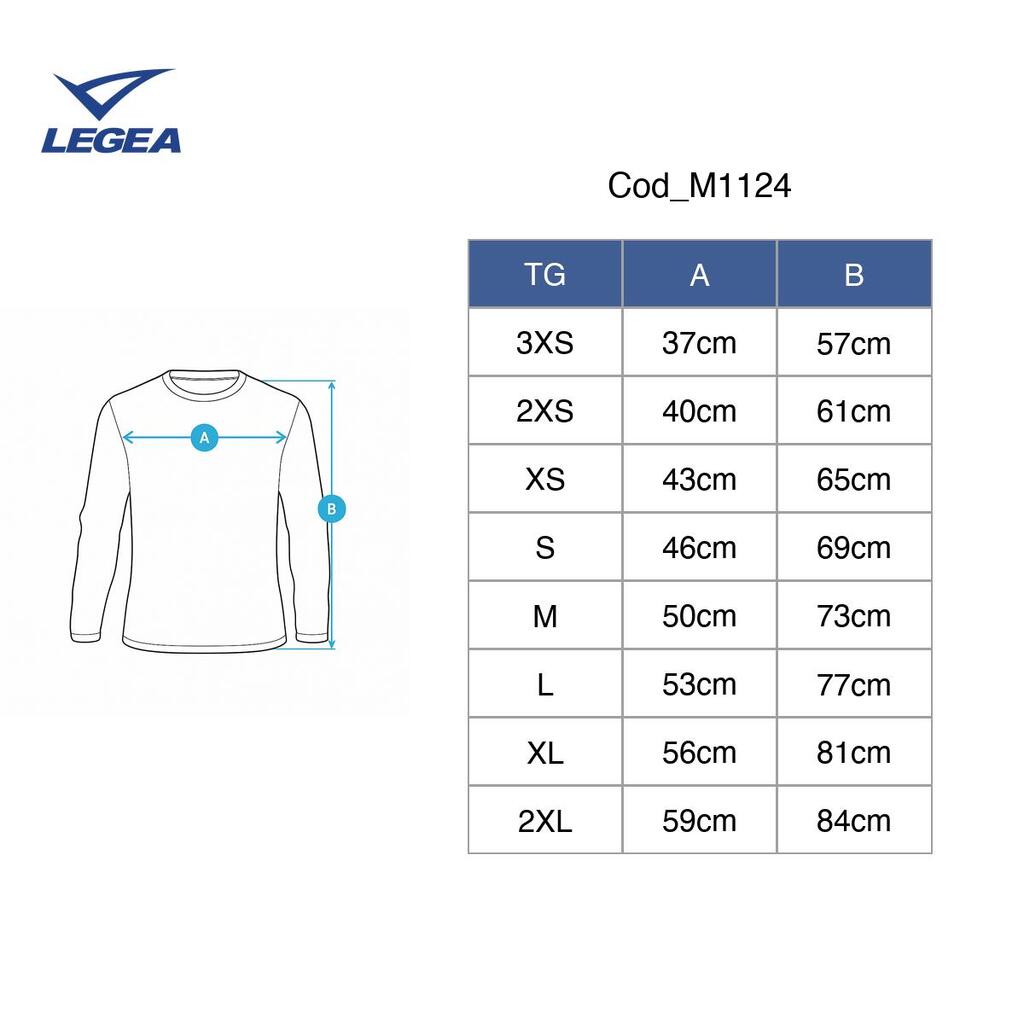 LEGEA

Cod_M1124

A

B

| TG | A | B |
|---|---|---|
| 3XS | 37cm | 57cm |
| 2XS | 40cm | 61cm |
| XS | 43cm | 65cm |
| S | 46cm | 69cm |
| M | 50cm | 73cm |
| L | 53cm | 77cm |
| XL | 56cm | 81cm |
| 2XL | 59cm | 84cm |